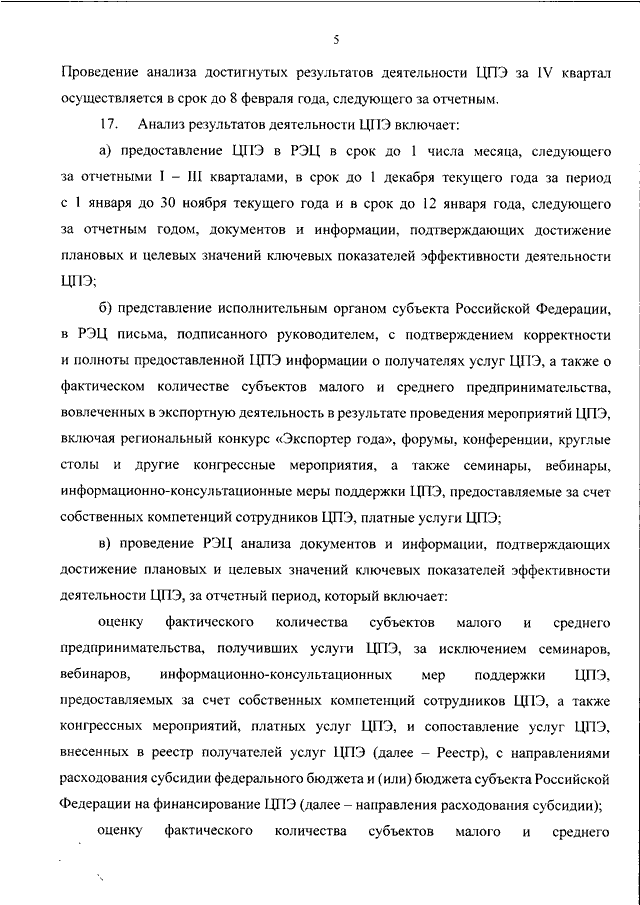 5

Проведение анализа достигнутых результатов деятельности ЦПЭ за IV квартал осуществляется в срок до 8 февраля года, следующего за отчетным.

17. Анализ результатов деятельности ЦПЭ включает:

а) предоставление ЦПЭ в РЭЦ в срок до 1 числа месяца, следующего за отчетными I – III кварталами, в срок до 1 декабря текущего года за период с 1 января до 30 ноября текущего года и в срок до 12 января года, следующего за отчетным годом, документов и информации, подтверждающих достижение плановых и целевых значений ключевых показателей эффективности деятельности ЦПЭ;

б) представление исполнительным органом субъекта Российской Федерации, в РЭЦ письма, подписанного руководителем, с подтверждением корректности и полноты предоставленной ЦПЭ информации о получателях услуг ЦПЭ, а также о фактическом количестве субъектов малого и среднего предпринимательства, вовлеченных в экспортную деятельность в результате проведения мероприятий ЦПЭ, включая региональный конкурс «Экспортер года», форумы, конференции, круглые столы и другие конгрессные мероприятия, а также семинары, вебинары, информационно-консультационные меры поддержки ЦПЭ, предоставляемые за счет собственных компетенций сотрудников ЦПЭ, платные услуги ЦПЭ;

в) проведение РЭЦ анализа документов и информации, подтверждающих достижение плановых и целевых значений ключевых показателей эффективности деятельности ЦПЭ, за отчетный период, который включает:

оценку фактического количества субъектов малого и среднего предпринимательства, получивших услуги ЦПЭ, за исключением семинаров, вебинаров, информационно-консультационных мер поддержки ЦПЭ, предоставляемых за счет собственных компетенций сотрудников ЦПЭ, а также конгрессных мероприятий, платных услуг ЦПЭ, и сопоставление услуг ЦПЭ, внесенных в реестр получателей услуг ЦПЭ (далее – Реестр), с направлениями расходования субсидии федерального бюджета и (или) бюджета субъекта Российской Федерации на финансирование ЦПЭ (далее – направления расходования субсидии);

оценку фактического количества субъектов малого и среднего